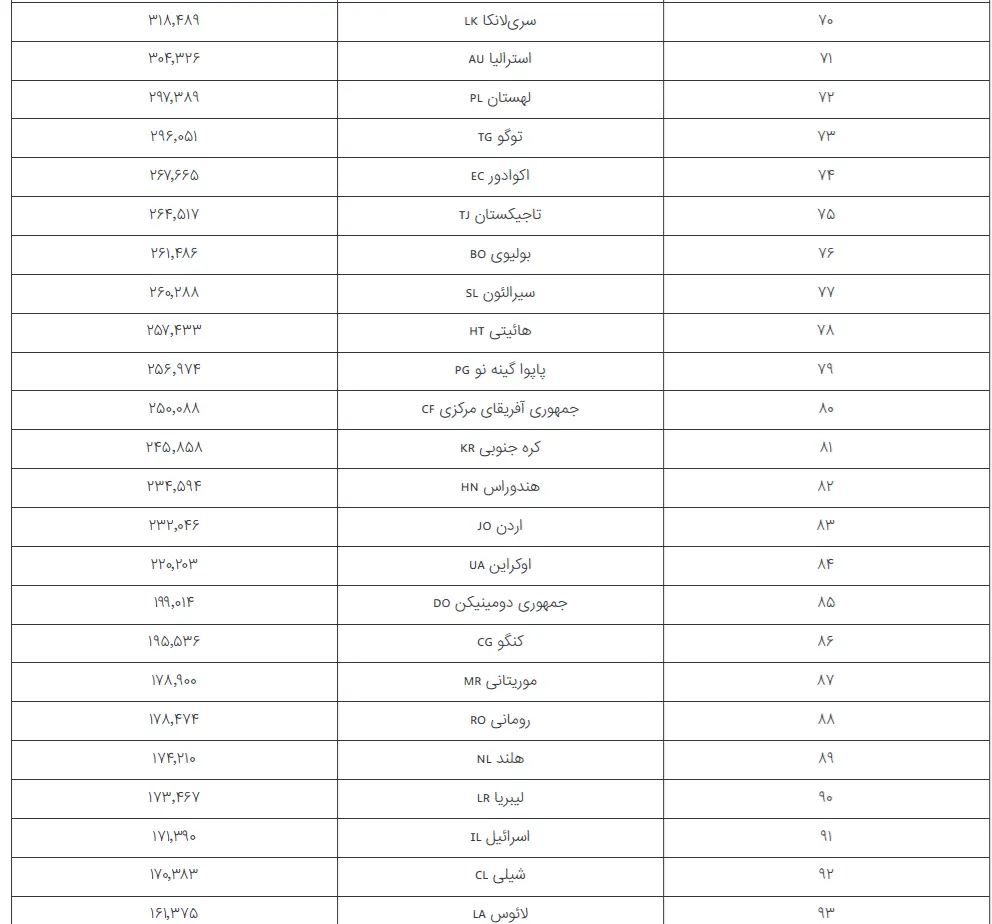 | ۷۰ | سری‌لانکا LK | ۳۱۸,۴۸۹ |
|---|---|---|
| ۷۱ | استرالیا AU | ۳۰۴,۳۲۶ |
| ۷۲ | لهستان PL | ۲۹۷,۳۸۹ |
| ۷۳ | توگو TG | ۲۹۶,۰۵۱ |
| ۷۴ | اکوادور EC | ۲۶۷,۶۶۵ |
| ۷۵ | تاجیکستان TJ | ۲۶۴,۵۱۷ |
| ۷۶ | بولیوی BO | ۲۶۱,۴۸۶ |
| ۷۷ | سیرالئون SL | ۲۶۰,۲۸۸ |
| ۷۸ | هائیتی HT | ۲۵۷,۴۳۳ |
| ۷۹ | پاپوا گینه نو PG | ۲۵۶,۹۷۴ |
| ۸۰ | جمهوری آفریقای مرکزی CF | ۲۵۰,۰۸۸ |
| ۸۱ | کره جنوبی KR | ۲۴۵,۸۵۸ |
| ۸۲ | هندوراس HN | ۲۳۴,۵۹۴ |
| ۸۳ | اردن JO | ۲۳۲,۰۴۶ |
| ۸۴ | اوکراین UA | ۲۲۰,۲۰۳ |
| ۸۵ | جمهوری دومینیکن DO | ۱۹۹,۰۱۴ |
| ۸۶ | کنگو CG | ۱۹۵,۵۳۶ |
| ۸۷ | موریتانی MR | ۱۷۸,۹۰۰ |
| ۸۸ | رومانی RO | ۱۷۸,۴۷۴ |
| ۸۹ | هلند NL | ۱۷۴,۲۱۰ |
| ۹۰ | لیبریا LR | ۱۷۳,۴۶۷ |
| ۹۱ | اسرائیل IL | ۱۷۱,۳۹۰ |
| ۹۲ | شیلی CL | ۱۷۰,۳۸۳ |
| ۹۳ | لائوس LA | ۱۶۱,۳۷۵ |